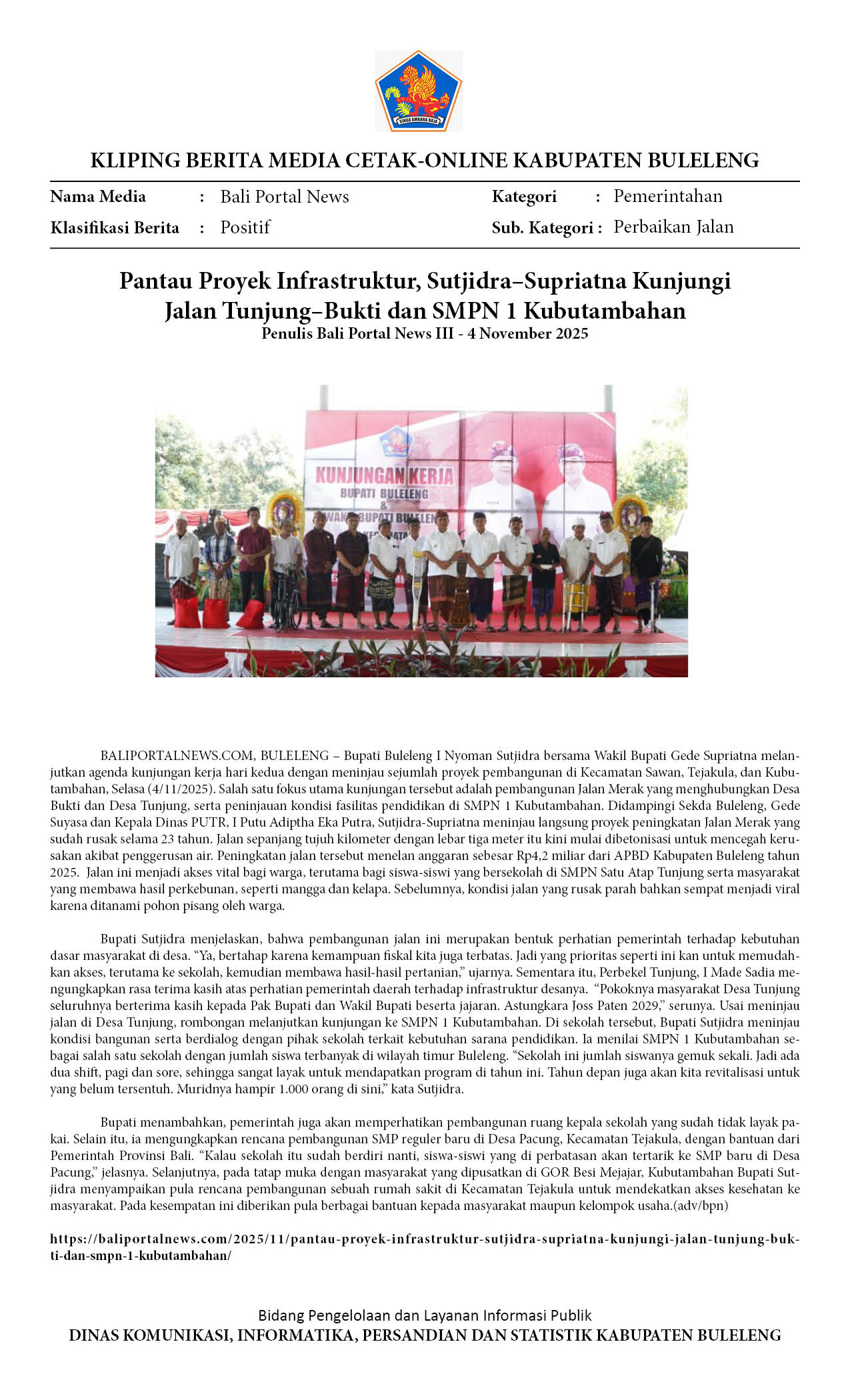 SINGA AMBARA RAJA

KLIPING BERITA MEDIA CETAK-ONLINE KABUPATEN BULELENG

Nama Media : Bali Portal News
Klasifikasi Berita : Positif
Kategori : Pemerintahan
Sub. Kategori : Perbaikan Jalan

Pantau Proyek Infrastruktur, Sutjidra–Supriatna Kunjungi Jalan Tunjung–Bukti dan SMPN 1 Kubutambahan
Penulis Bali Portal News III - 4 November 2025

KUNJUNGAN KERJA
BUPATI BULELENG
&
WAKIL BUPATI BULELENG

BALIPORTALNEWS.COM, BULELENG – Bupati Buleleng I Nyoman Sutjidra bersama Wakil Bupati Gede Supriatna melanjutkan agenda kunjungan kerja hari kedua dengan meninjau sejumlah proyek pembangunan di Kecamatan Sawan, Tejakula, dan Kubutambahan, Selasa (4/11/2025). Salah satu fokus utama kunjungan tersebut adalah pembangunan Jalan Merak yang menghubungkan Desa Bukti dan Desa Tunjung, serta peninjauan kondisi fasilitas pendidikan di SMPN 1 Kubutambahan. Didampingi Sekda Buleleng, Gede Suyasa dan Kepala Dinas PUTR, I Putu Adiptha Eka Putra, Sutjidra-Supriatna meninjau langsung proyek peningkatan Jalan Merak yang sudah rusak selama 23 tahun. Jalan sepanjang tujuh kilometer dengan lebar tiga meter itu kini mulai dibetonisasi untuk mencegah kerusakan akibat penggerusan air. Peningkatan jalan tersebut menelan anggaran sebesar Rp4,2 miliar dari APBD Kabupaten Buleleng tahun 2025. Jalan ini menjadi akses vital bagi warga, terutama bagi siswa-siswi yang bersekolah di SMPN Satu Atap Tunjung serta masyarakat yang membawa hasil perkebunan, seperti mangga dan kelapa. Sebelumnya, kondisi jalan yang rusak parah bahkan sempat menjadi viral karena ditanami pohon pisang oleh warga.

Bupati Sutjidra menjelaskan, bahwa pembangunan jalan ini merupakan bentuk perhatian pemerintah terhadap kebutuhan dasar masyarakat di desa. “Ya, bertahap karena kemampuan fiskal kita juga terbatas. Jadi yang prioritas seperti ini kan untuk memudahkan akses, terutama ke sekolah, kemudian membawa hasil-hasil pertanian,” ujarnya. Sementara itu, Perbekel Tunjung, I Made Sadia mengungkapkan rasa terima kasih atas perhatian pemerintah daerah terhadap infrastruktur desanya. “Pokoknya masyarakat Desa Tunjung seluruhnya berterima kasih kepada Pak Bupati dan Wakil Bupati beserta jajaran. Astungkara Joss Paten 2029,” serunya. Usai meninjau jalan di Desa Tunjung, rombongan melanjutkan kunjungan ke SMPN 1 Kubutambahan. Di sekolah tersebut, Bupati Sutjidra meninjau kondisi bangunan serta berdialog dengan pihak sekolah terkait kebutuhan sarana pendidikan. Ia menilai SMPN 1 Kubutambahan sebagai salah satu sekolah dengan jumlah siswa terbanyak di wilayah timur Buleleng. “Sekolah ini jumlah siswanya gemuk sekali. Jadi ada dua shift, pagi dan sore, sehingga sangat layak untuk mendapatkan program di tahun ini. Tahun depan juga akan kita revitalisasi untuk yang belum tersentuh. Muridnya hampir 1.000 orang di sini,” kata Sutjidra.

Bupati menambahkan, pemerintah juga akan memperhatikan pembangunan ruang kepala sekolah yang sudah tidak layak pakai. Selain itu, ia mengungkapkan rencana pembangunan SMP reguler baru di Desa Pacung, Kecamatan Tejakula, dengan bantuan dari Pemerintah Provinsi Bali. “Kalau sekolah itu sudah berdiri nanti, siswa-siswi yang di perbatasan akan tertarik ke SMP baru di Desa Pacung,” jelasnya. Selanjutnya, pada tatap muka dengan masyarakat yang dipusatkan di GOR Besi Mejajar, Kubutambahan Bupati Sutjidra menyampaikan pula rencana pembangunan sebuah rumah sakit di Kecamatan Tejakula untuk mendekatkan akses kesehatan ke masyarakat. Pada kesempatan ini diberikan pula berbagai bantuan kepada masyarakat maupun kelompok usaha.(adv/bpn)

https://baliportalnews.com/2025/11/pantau-proyek-infrastruktur-sutjidra-supriatna-kunjungi-jalan-tunjung-bukti-dan-smpn-1-kubutambahan/

Bidang Pengelolaan dan Layanan Informasi Publik
DINAS KOMUNIKASI, INFORMATIKA, PERSANDIAN DAN STATISTIK KABUPATEN BULELENG